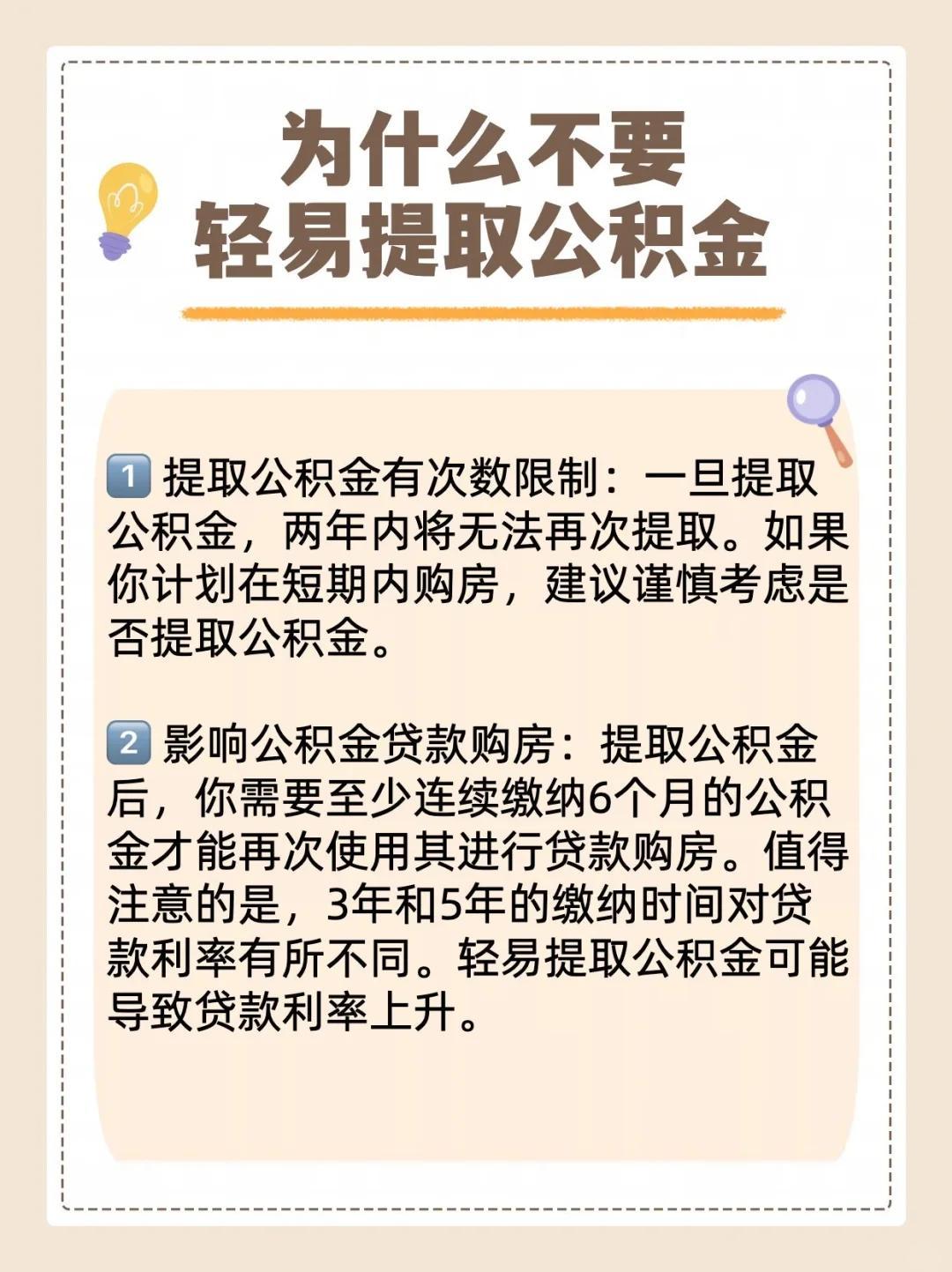 为什么不要
轻易提取公积金

1️⃣ 提取公积金有次数限制：一旦提取公积金，两年内将无法再次提取。如果你计划在短期内购房，建议谨慎考虑是否提取公积金。

2️⃣ 影响公积金贷款购房：提取公积金后，你需要至少连续缴纳6个月的公积金才能再次使用其进行贷款购房。值得注意的是，3年和5年的缴纳时间对贷款利率有所不同。轻易提取公积金可能导致贷款利率上升。